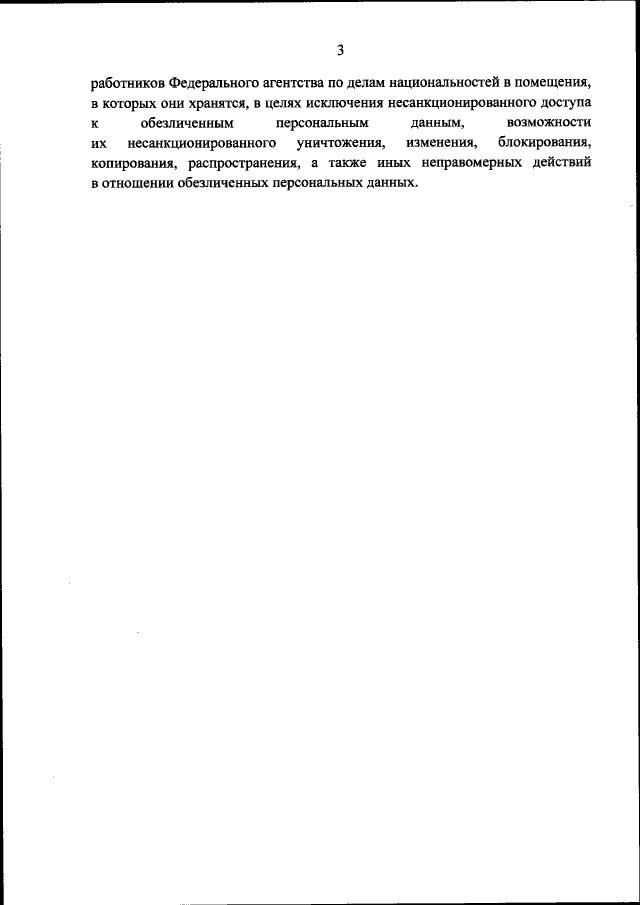 3

работников Федерального агентства по делам национальностей в помещения, в которых они хранятся, в целях исключения несанкционированного доступа к обезличенным персональным данным, возможности их несанкционированного уничтожения, изменения, блокирования, копирования, распространения, а также иных неправомерных действий в отношении обезличенных персональных данных.